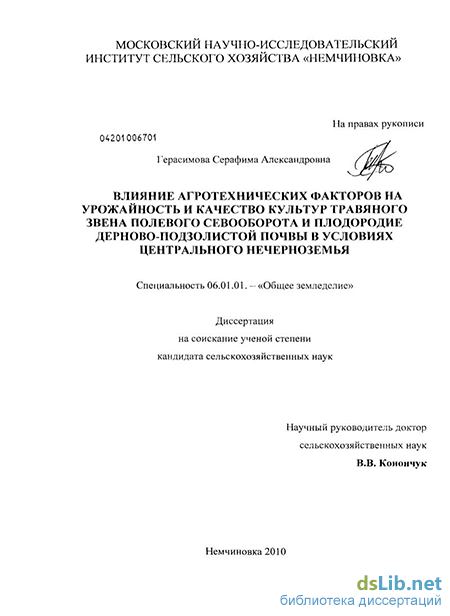 МОСКОВСКИЙ НАУЧНО-ИССЛЕДОВАТЕЛЬСКИЙ ИНСТИТУТ СЕЛЬСКОГО ХОЗЯЙСТВА «НЕМЧИНОВКА»

На правах рукописи

04201006701

Герасимова Серафима Александровна

ВЛИЯНИЕ АГРОТЕХНИЧЕСКИХ ФАКТОРОВ НА УРОЖАЙНОСТЬ И КАЧЕСТВО КУЛЬТУР ТРАВЯНОГО ЗВЕНА ПОЛЕВОГО СЕВООБОРОТА И ПЛОДОРОДИЕ ДЕРНОВО-ПОДЗОЛИСТОЙ ПОЧВЫ В УСЛОВИЯХ ЦЕНТРАЛЬНОГО НЕЧЕРНОЗЕМЬЯ

Специальность 06.01.01. – «Общее земледелие»

Диссертация

на соискание ученой степени

кандидата сельскохозяйственных наук

Научный руководитель доктор

сельскохозяйственных наук

В.В. Конончук

Немчиновка 2010

dsLib.net
библиотека диссертаций